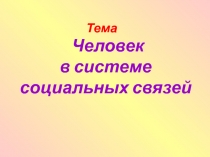 Тема
Человек
в системе
социальных связей